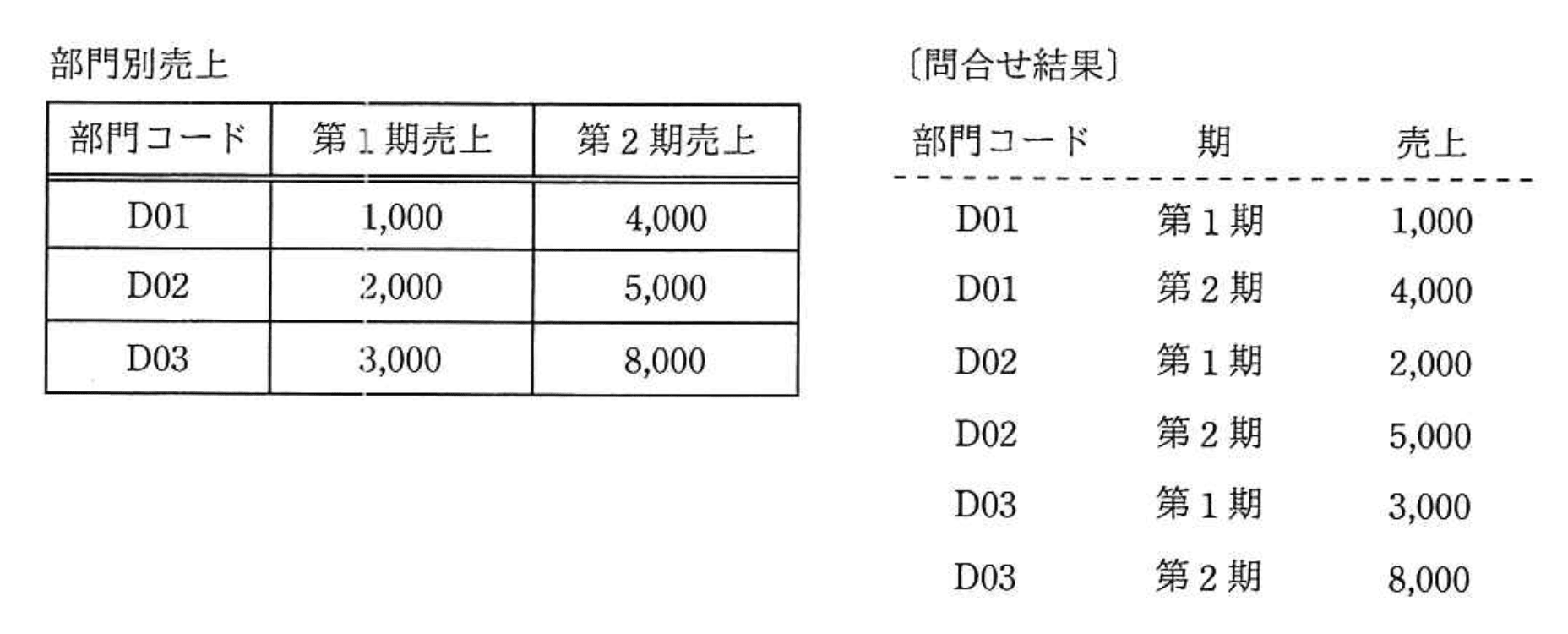 部門別売上

| 部門コード | 第1期売上 | 第2期売上 |
|---|---|---|
| D01 | 1,000 | 4,000 |
| D02 | 2,000 | 5,000 |
| D03 | 3,000 | 8,000 |

〔問合せ結果〕

| 部門コード | 期 | 売上 |
|---|---|---|
| D01 | 第1期 | 1,000 |
| D01 | 第2期 | 4,000 |
| D02 | 第1期 | 2,000 |
| D02 | 第2期 | 5,000 |
| D03 | 第1期 | 3,000 |
| D03 | 第2期 | 8,000 |